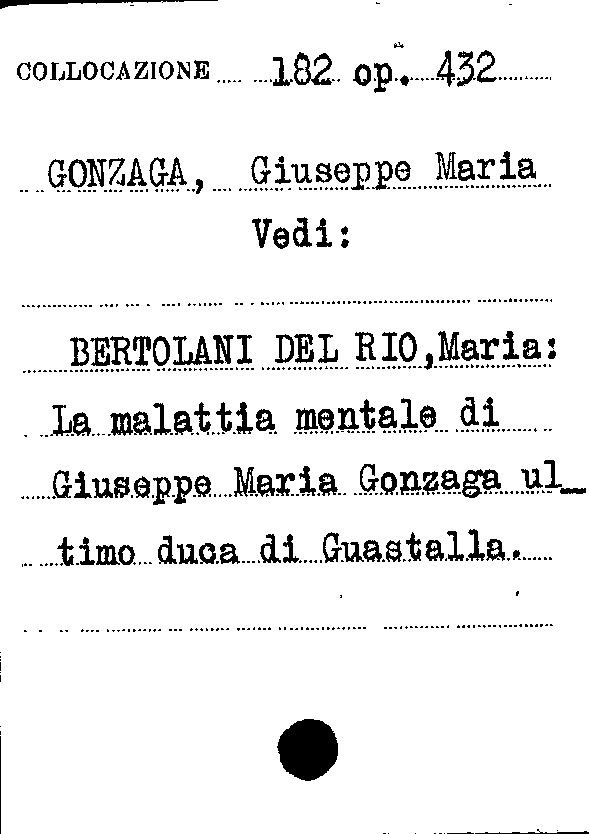 COLLOCAZIONE 182 op. 432

GONZAGA, Giuseppe Maria
Vedi:

BERTOLANI DEL RIO,Maria:
La malattia mentale di Giuseppe Maria Gonzaga ultimo duca di Guastalla.